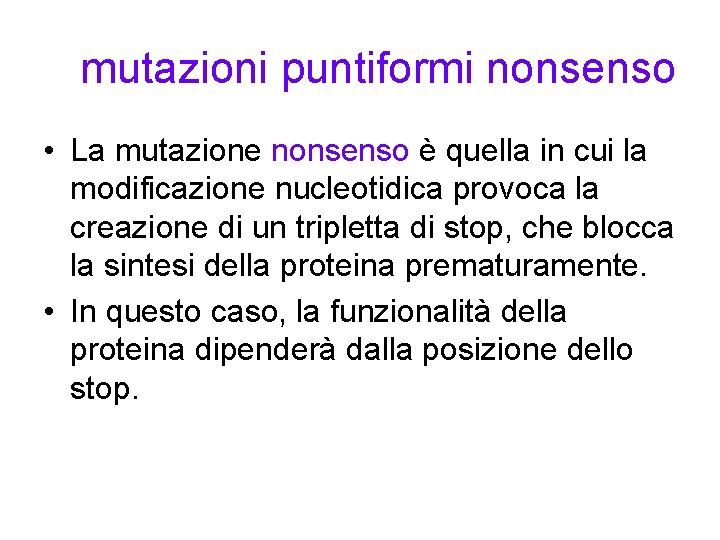 mutazioni puntiformi nonsenso

• La mutazione nonsenso è quella in cui la modificazione nucleotidica provoca la creazione di un tripletta di stop, che blocca la sintesi della proteina prematuramente.

• In questo caso, la funzionalità della proteina dipenderà dalla posizione dello stop.